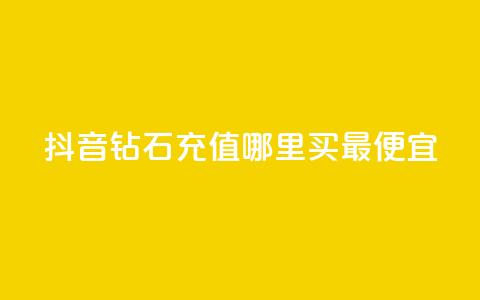 抖音钻石充值哪里买最便宜